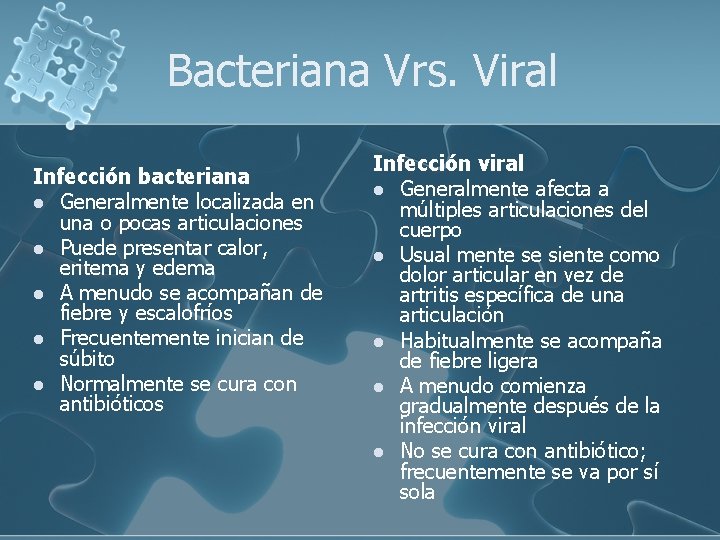 Bacteriana Vrs. Viral

Infección bacteriana
- Generalmente localizada en una o pocas articulaciones
- Puede presentar calor, eritema y edema
- A menudo se acompañan de fiebre y escalofríos
- Frecuentemente inician de súbito
- Normalmente se cura con antibióticos

Infección viral
- Generalmente afecta a múltiples articulaciones del cuerpo
- Usual mente se siente como dolor articular en vez de artritis específica de una articulación
- Habitualmente se acompaña de fiebre ligera
- A menudo comienza gradualmente después de la infección viral
- No se cura con antibiótico; frecuentemente se va por sí sola